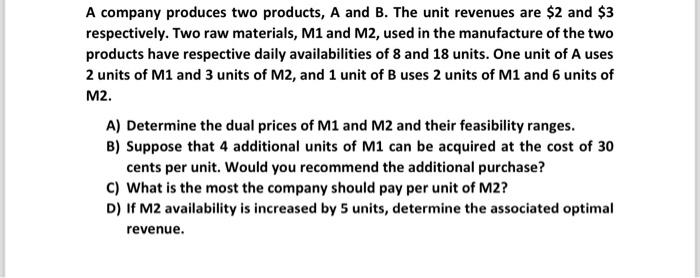 A company produces two products, A and B. The unit revenues are \$2 and \$3 respectively. Two raw materials, M1 and M2, used in the manufacture of the two products have respective daily availabilities of 8 and 18 units. One unit of A uses 2 units of M1 and 3 units of M2, and 1 unit of B uses 2 units of M1 and 6 units of M2.

A) Determine the dual prices of M1 and M2 and their feasibility ranges.
B) Suppose that 4 additional units of M1 can be acquired at the cost of 30 cents per unit. Would you recommend the additional purchase?
C) What is the most the company should pay per unit of M2?
D) If M2 availability is increased by 5 units, determine the associated optimal revenue.